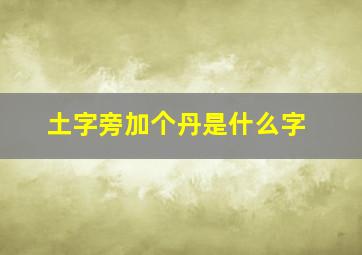 土字旁加个丹是什么字